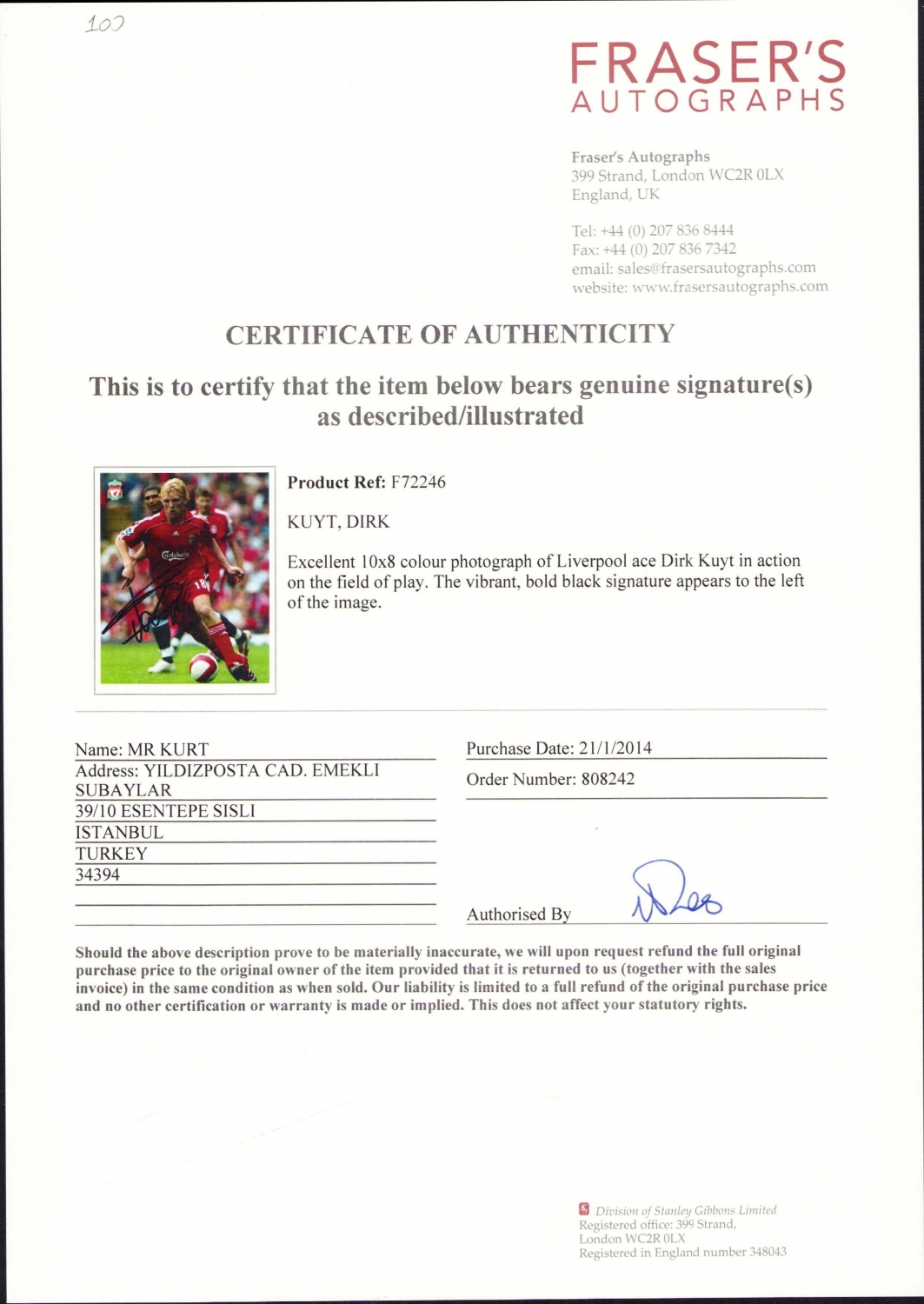 100

FRASER'S
AUTOGRAPHS

Fraser's Autographs
399 Strand, London WC2R 0LX
England, UK

Tel: +44 (0) 207 836 8444
Fax: +44 (0) 207 836 7342
email: sales@frasersautographs.com
website: www.frasersautographs.com

CERTIFICATE OF AUTHENTICITY

This is to certify that the item below bears genuine signature(s) as described/illustrated

Product Ref: F72246

KUYT, DIRK

Excellent 10x8 colour photograph of Liverpool ace Dirk Kuyt in action on the field of play. The vibrant, bold black signature appears to the left of the image.

Name: MR KURT
Address: YILDIZPOSTA CAD. EMEKLI SUBAYLAR
39/10 ESENTEPE SISLI
ISTANBUL
TURKEY
34394

Purchase Date: 21/1/2014
Order Number: 808242

Authorised By

Should the above description prove to be materially inaccurate, we will upon request refund the full original purchase price to the original owner of the item provided that it is returned to us (together with the sales invoice) in the same condition as when sold. Our liability is limited to a full refund of the original purchase price and no other certification or warranty is made or implied. This does not affect your statutory rights.

Division of Stanley Gibbons Limited
Registered office: 399 Strand,
London WC2R 0LX
Registered in England number 348043